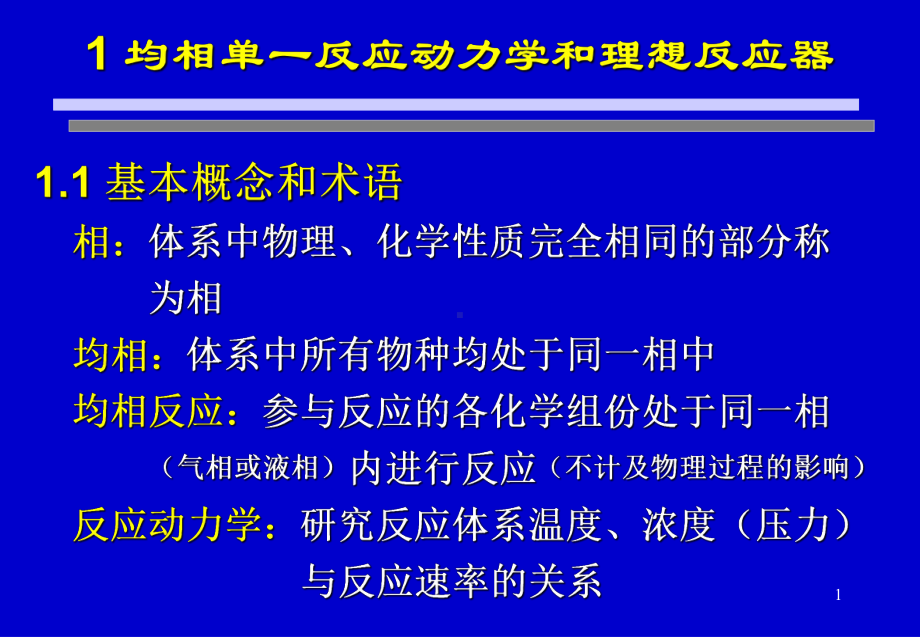 1 均相单一反应动力学和理想反应器

1.1 基本概念和术语

相：体系中物理、化学性质完全相同的部分称为相

均相：体系中所有物种均处于同一相中

均相反应：参与反应的各化学组份处于同一相（气相或液相）内进行反应（不计及物理过程的影响）

反应动力学：研究反应体系温度、浓度（压力）与反应速率的关系

1